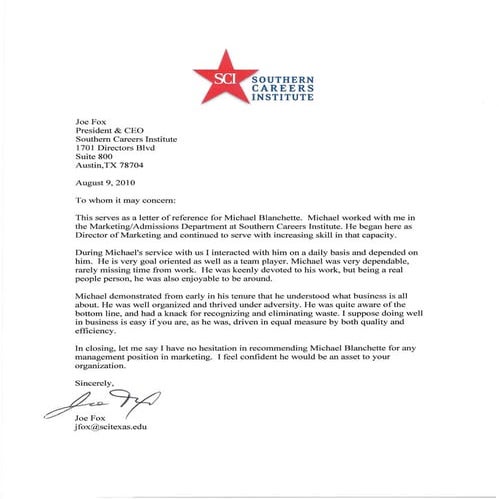 SCI SOUTHERN CAREERS INSTITUTE

Joe Fox
President & CEO
Southern Careers Institute
1701 Directors Blvd
Suite 800
Austin,TX 78704

August 9, 2010

To whom it may concern:

This serves as a letter of reference for Michael Blanchette. Michael worked with me in the Marketing/Admissions Department at Southern Careers Institute. He began here as Director of Marketing and continued to serve with increasing skill in that capacity.

During Michael's service with us I interacted with him on a daily basis and depended on him. He is very goal oriented as well as a team player. Michael was very dependable, rarely missing time from work. He was keenly devoted to his work, but being a real people person, he was also enjoyable to be around.

Michael demonstrated from early in his tenure that he understood what business is all about. He was well organized and thrived under adversity. He was quite aware of the bottom line, and had a knack for recognizing and eliminating waste. I suppose doing well in business is easy if you are, as he was, driven in equal measure by both quality and efficiency.

In closing, let me say I have no hesitation in recommending Michael Blanchette for any management position in marketing. I feel confident he would be an asset to your organization.

Sincerely,

Joe Fox

Joe Fox
jfox@scitexas.edu